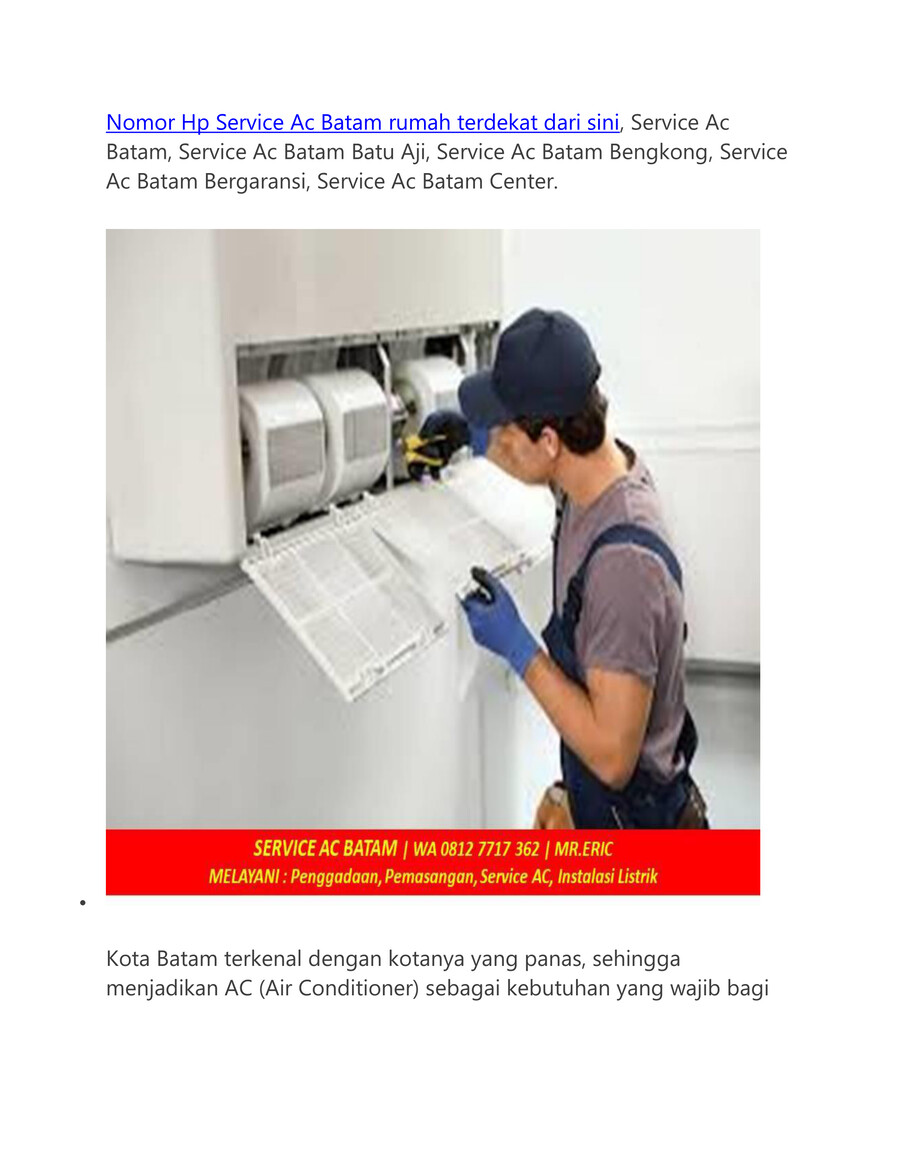 Nomor Hp Service Ac Batam rumah terdekat dari sini, Service Ac Batam, Service Ac Batam Batu Aji, Service Ac Batam Bengkong, Service Ac Batam Bergaransi, Service Ac Batam Center.

SERVICE AC BATAM | WA 0812 7717 362 | MR.ERIC
MELAYANI : Penggadaan, Pemasangan, Service AC, Instalasi Listrik

•

Kota Batam terkenal dengan kotanya yang panas, sehingga menjadikan AC (Air Conditioner) sebagai kebutuhan yang wajib bagi